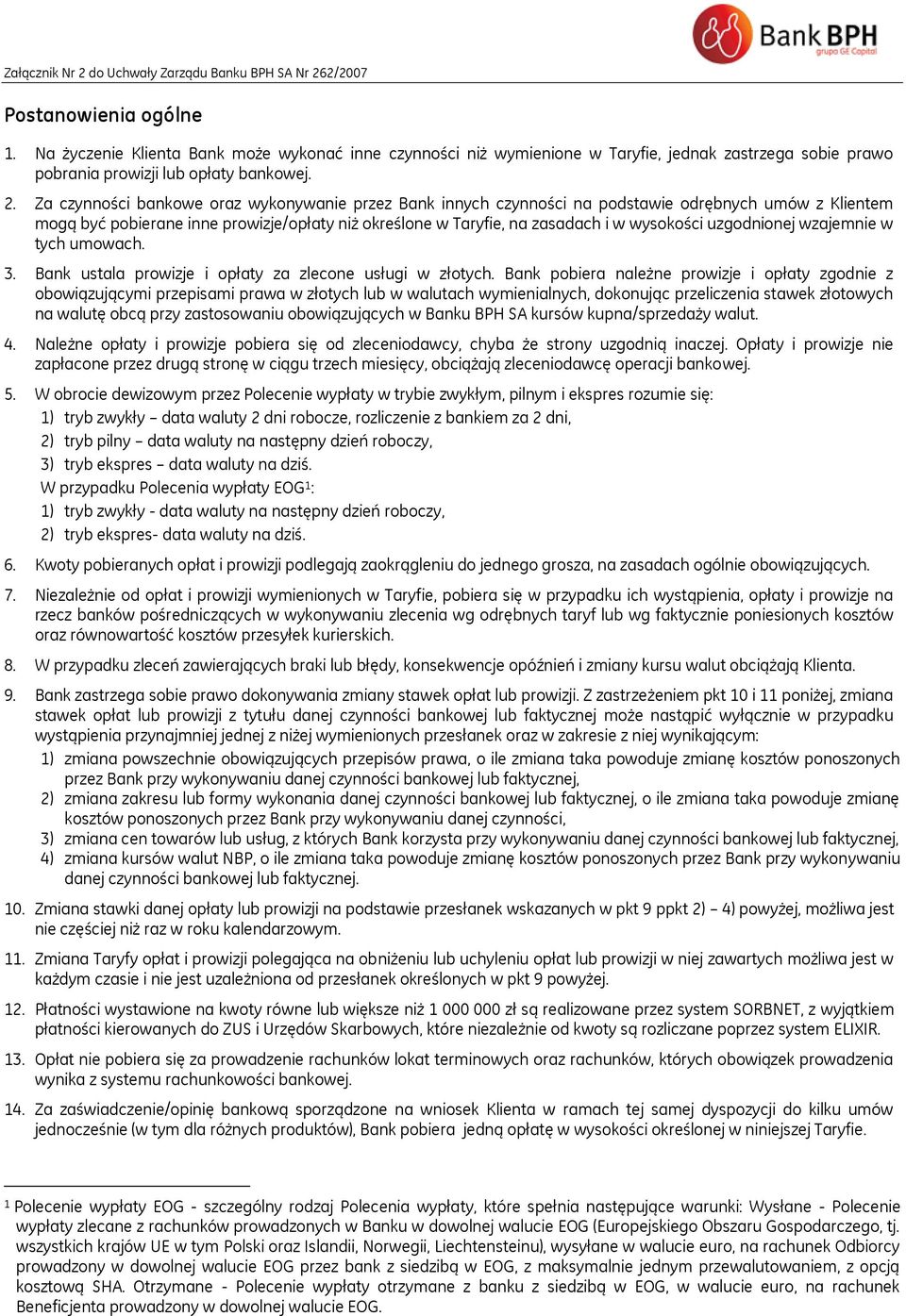 Bank BPH
grupa GE Capital

Załącznik Nr 2 do Uchwały Zarządu Banku BPH SA Nr 262/2007

Postanowienia ogólne

1. Na życzenie Klienta Bank może wykonać inne czynności niż wymienione w Taryfie, jednak zastrzega sobie prawo pobrania prowizji lub opłaty bankowej.

2. Za czynności bankowe oraz wykonywanie przez Bank innych czynności na podstawie odrębnych umów z Klientem mogą być pobierane inne prowizje/opłaty niż określone w Taryfie, na zasadach i w wysokości uzgodnionej wzajemnie w tych umowach.

3. Bank ustala prowizje i opłaty za zlecone usługi w złotych. Bank pobiera należne prowizje i opłaty zgodnie z obowiązującymi przepisami prawa w złotych lub w walutach wymienialnych, dokonując przeliczenia stawek złotowych na walutę obcą przy zastosowaniu obowiązujących w Banku BPH SA kursów kupna/sprzedaży walut.

4. Należne opłaty i prowizje pobiera się od zleceniodawcy, chyba że strony uzgodnią inaczej. Opłaty i prowizje nie zapłacone przez drugą stronę w ciągu trzech miesięcy, obciążają zleceniodawcę operacji bankowej.

5. W obrocie dewizowym przez Polecenie wypłaty w trybie zwykłym, pilnym i ekspres rozumie się:
1) tryb zwykły – data waluty 2 dni robocze, rozliczenie z bankiem za 2 dni,
2) tryb pilny – data waluty na następny dzień roboczy,
3) tryb ekspres – data waluty na dziś.
W przypadku Polecenia wypłaty EOG$^1$:
1) tryb zwykły - data waluty na następny dzień roboczy,
2) tryb ekspres- data waluty na dziś.

6. Kwoty pobieranych opłat i prowizji podlegają zaokrągleniu do jednego grosza, na zasadach ogólnie obowiązujących.

7. Niezależnie od opłat i prowizji wymienionych w Taryfie, pobiera się w przypadku ich wystąpienia, opłaty i prowizje na rzecz banków pośredniczących w wykonywaniu zlecenia wg odrębnych taryf lub wg faktycznie poniesionych kosztów oraz równowartość kosztów przesyłek kurierskich.

8. W przypadku zleceń zawierających braki lub błędy, konsekwencje opóźnień i zmiany kursu walut obciążają Klienta.

9. Bank zastrzega sobie prawo dokonywania zmiany stawek opłat lub prowizji. Z zastrzeżeniem pkt 10 i 11 poniżej, zmiana stawek opłat lub prowizji z tytułu danej czynności bankowej lub faktycznej może nastąpić wyłącznie w przypadku wystąpienia przynajmniej jednej z niżej wymienionych przesłanek oraz w zakresie z niej wynikającym:
1) zmiana powszechnie obowiązujących przepisów prawa, o ile zmiana taka powoduje zmianę kosztów ponoszonych przez Bank przy wykonywaniu danej czynności bankowej lub faktycznej,
2) zmiana zakresu lub formy wykonania danej czynności bankowej lub faktycznej, o ile zmiana taka powoduje zmianę kosztów ponoszonych przez Bank przy wykonywaniu danej czynności,
3) zmiana cen towarów lub usług, z których Bank korzysta przy wykonywaniu danej czynności bankowej lub faktycznej,
4) zmiana kursów walut NBP, o ile zmiana taka powoduje zmianę kosztów ponoszonych przez Bank przy wykonywaniu danej czynności bankowej lub faktycznej.

10. Zmiana stawki danej opłaty lub prowizji na podstawie przesłanek wskazanych w pkt 9 ppkt 2) – 4) powyżej, możliwa jest nie częściej niż raz w roku kalendarzowym.

11. Zmiana Taryfy opłat i prowizji polegająca na obniżeniu lub uchyleniu opłat lub prowizji w niej zawartych możliwa jest w każdym czasie i nie jest uzależniona od przesłanek określonych w pkt 9 powyżej.

12. Płatności wystawione na kwoty równe lub większe niż 1 000 000 zł są realizowane przez system SORBNET, z wyjątkiem płatności kierowanych do ZUS i Urzędów Skarbowych, które niezależnie od kwoty są rozliczane poprzez system ELIXIR.

13. Opłat nie pobiera się za prowadzenie rachunków lokat terminowych oraz rachunków, których obowiązek prowadzenia wynika z systemu rachunkowości bankowej.

14. Za zaświadczenie/opinię bankową sporządzone na wniosek Klienta w ramach tej samej dyspozycji do kilku umów jednocześnie (w tym dla różnych produktów), Bank pobiera jedną opłatę w wysokości określonej w niniejszej Taryfie.

$^1$ Polecenie wypłaty EOG - szczególny rodzaj Polecenia wypłaty, które spełnia następujące warunki: Wysłane - Polecenie wypłaty zlecane z rachunków prowadzonych w Banku w dowolnej walucie EOG (Europejskiego Obszaru Gospodarczego, tj. wszystkich krajów UE w tym Polski oraz Islandii, Norwegii, Liechtensteinu), wysyłane w walucie euro, na rachunek Odbiorcy prowadzony w dowolnej walucie EOG przez bank z siedzibą w EOG, z maksymalnie jednym przewalutowaniem, z opcją kosztową SHA. Otrzymane - Polecenie wypłaty otrzymane z banku z siedzibą w EOG, w walucie euro, na rachunek Beneficjenta prowadzony w dowolnej walucie EOG.